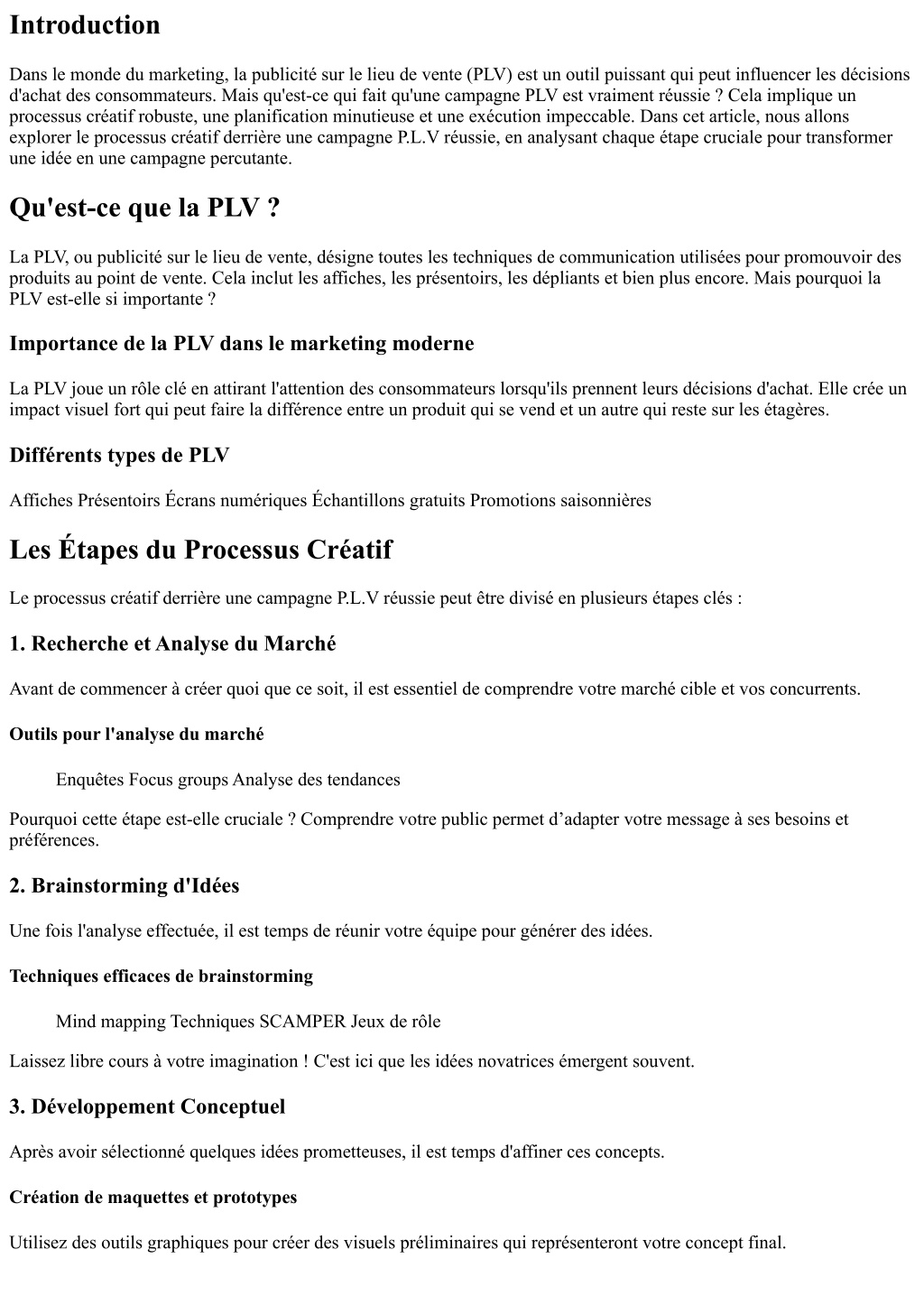 Introduction

Dans le monde du marketing, la publicité sur le lieu de vente (PLV) est un outil puissant qui peut influencer les décisions d'achat des consommateurs. Mais qu'est-ce qui fait qu'une campagne PLV est vraiment réussie ? Cela implique un processus créatif robuste, une planification minutieuse et une exécution impeccable. Dans cet article, nous allons explorer le processus créatif derrière une campagne P.L.V réussie, en analysant chaque étape cruciale pour transformer une idée en une campagne percutante.

Qu'est-ce que la PLV ?

La PLV, ou publicité sur le lieu de vente, désigne toutes les techniques de communication utilisées pour promouvoir des produits au point de vente. Cela inclut les affiches, les présentoirs, les dépliants et bien plus encore. Mais pourquoi la PLV est-elle si importante ?

Importance de la PLV dans le marketing moderne

La PLV joue un rôle clé en attirant l'attention des consommateurs lorsqu'ils prennent leurs décisions d'achat. Elle crée un impact visuel fort qui peut faire la différence entre un produit qui se vend et un autre qui reste sur les étagères.

Différents types de PLV

Affiches Présentoirs Écrans numériques Échantillons gratuits Promotions saisonnières

Les Étapes du Processus Créatif

Le processus créatif derrière une campagne P.L.V réussie peut être divisé en plusieurs étapes clés :

1. Recherche et Analyse du Marché

Avant de commencer à créer quoi que ce soit, il est essentiel de comprendre votre marché cible et vos concurrents.

Outils pour l'analyse du marché

Enquêtes Focus groups Analyse des tendances

Pourquoi cette étape est-elle cruciale ? Comprendre votre public permet d’adapter votre message à ses besoins et préférences.

2. Brainstorming d'Idées

Une fois l'analyse effectuée, il est temps de réunir votre équipe pour générer des idées.

Techniques efficaces de brainstorming

Mind mapping Techniques SCAMPER Jeux de rôle

Laissez libre cours à votre imagination ! C'est ici que les idées novatrices émergent souvent.

3. Développement Conceptuel

Après avoir sélectionné quelques idées prometteuses, il est temps d'affiner ces concepts.

Création de maquettes et prototypes

Utilisez des outils graphiques pour créer des visuels préliminaires qui représenteront votre concept final.